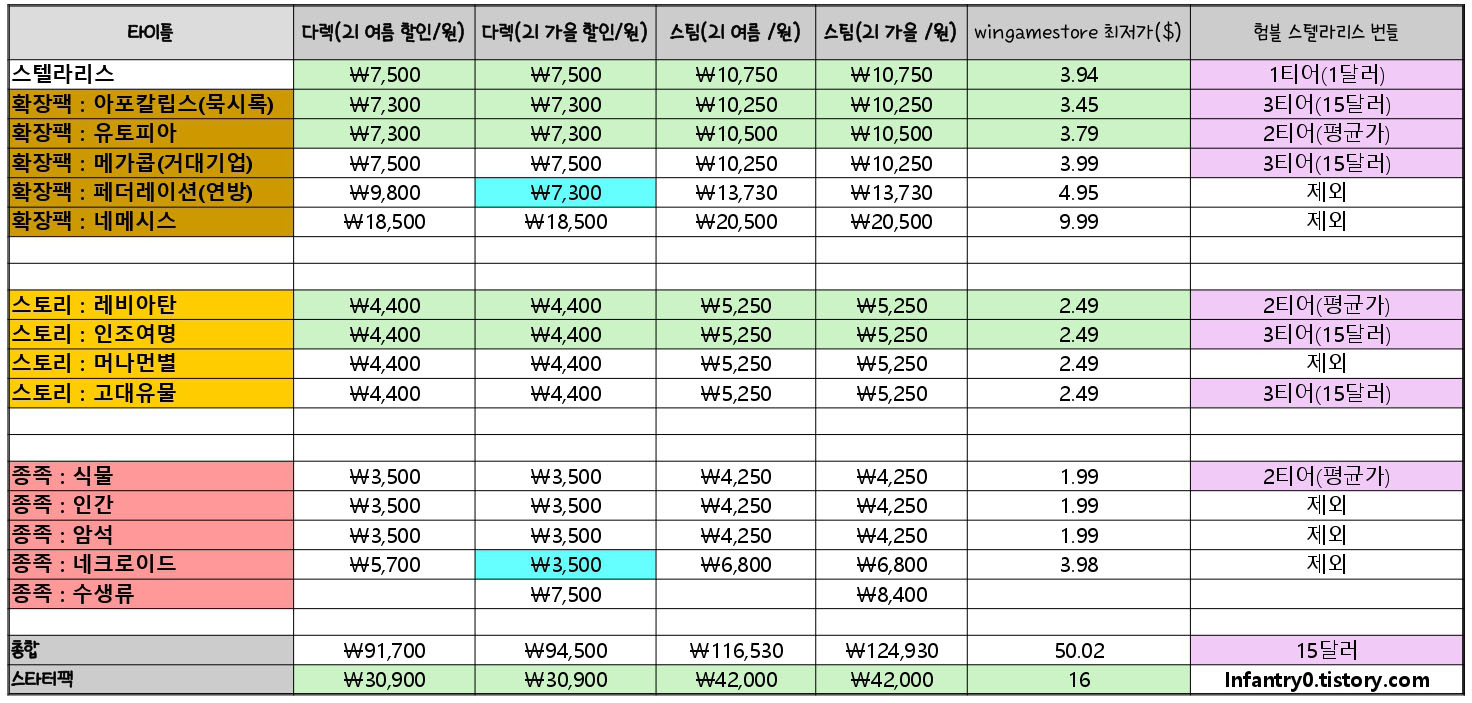 | 타이틀 | 다렉(21 여름 할인/원) | 다렉(21 가을 할인/원) | 스팀(21 여름 /원) | 스팀(21 가을 /원) | wingamestore 최저가($) | 험블 스텔라리스 번들 |
|---|---|---|---|---|---|---|
| 스텔라리스 | ₩7,500 | ₩7,500 | ₩10,750 | ₩10,750 | 3.94 | 1티어(1달러) |
| 확장팩 : 아포칼립스(묵시록) | ₩7,300 | ₩7,300 | ₩10,250 | ₩10,250 | 3.45 | 3티어(15달러) |
| 확장팩 : 유토피아 | ₩7,300 | ₩7,300 | ₩10,500 | ₩10,500 | 3.79 | 2티어(평균가) |
| 확장팩 : 메가콥(거대기업) | ₩7,500 | ₩7,500 | ₩10,250 | ₩10,250 | 3.99 | 3티어(15달러) |
| 확장팩 : 페더레이션(연방) | ₩9,800 | ₩7,300 | ₩13,730 | ₩13,730 | 4.95 | 제외 |
| 확장팩 : 네메시스 | ₩18,500 | ₩18,500 | ₩20,500 | ₩20,500 | 9.99 | 제외 |
| | | | | | | |
| | | | | | | |
| 스토리 : 레비아탄 | ₩4,400 | ₩4,400 | ₩5,250 | ₩5,250 | 2.49 | 2티어(평균가) |
| 스토리 : 인조여명 | ₩4,400 | ₩4,400 | ₩5,250 | ₩5,250 | 2.49 | 3티어(15달러) |
| 스토리 : 머나먼별 | ₩4,400 | ₩4,400 | ₩5,250 | ₩5,250 | 2.49 | 제외 |
| 스토리 : 고대유물 | ₩4,400 | ₩4,400 | ₩5,250 | ₩5,250 | 2.49 | 3티어(15달러) |
| | | | | | | |
| | | | | | | |
| 종족 : 식물 | ₩3,500 | ₩3,500 | ₩4,250 | ₩4,250 | 1.99 | 2티어(평균가) |
| 종족 : 인간 | ₩3,500 | ₩3,500 | ₩4,250 | ₩4,250 | 1.99 | 제외 |
| 종족 : 암석 | ₩3,500 | ₩3,500 | ₩4,250 | ₩4,250 | 1.99 | 제외 |
| 종족 : 네크로이드 | ₩5,700 | ₩3,500 | ₩6,800 | ₩6,800 | 3.98 | 제외 |
| 종족 : 수생류 | | ₩7,500 | | ₩8,400 | | |
| | | | | | | |
| 총합 | ₩91,700 | ₩94,500 | ₩116,530 | ₩124,930 | 50.02 | 15달러 |
| 스타터팩 | ₩30,900 | ₩30,900 | ₩42,000 | ₩42,000 | 16 | Infantry0.tistory.com |